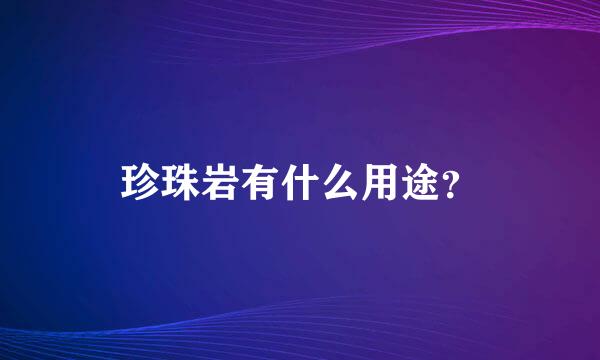 珍珠岩有什么用途?